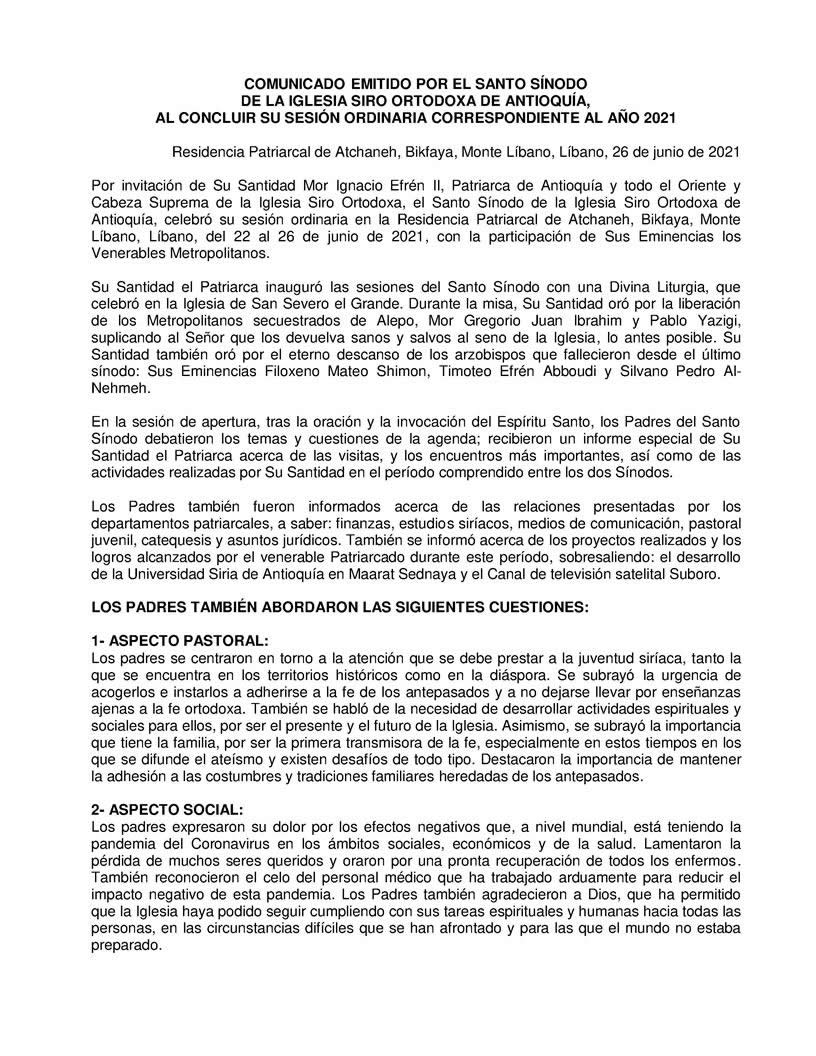 COMUNICADO EMITIDO POR EL SANTO SÍNODO
DE LA IGLESIA SIRO ORTODOXA DE ANTIOQUÍA,
AL CONCLUIR SU SESIÓN ORDINARIA CORRESPONDIENTE AL AÑO 2021

Residencia Patriarcal de Atchaneh, Bikfaya, Monte Líbano, Líbano, 26 de junio de 2021

Por invitación de Su Santidad Mor Ignacio Efrén II, Patriarca de Antioquía y todo el Oriente y Cabeza Suprema de la Iglesia Siro Ortodoxa, el Santo Sínodo de la Iglesia Siro Ortodoxa de Antioquía, celebró su sesión ordinaria en la Residencia Patriarcal de Atchaneh, Bikfaya, Monte Líbano, Líbano, del 22 al 26 de junio de 2021, con la participación de Sus Eminencias los Venerables Metropolitanos.

Su Santidad el Patriarca inauguró las sesiones del Santo Sínodo con una Divina Liturgia, que celebró en la Iglesia de San Severo el Grande. Durante la misa, Su Santidad oró por la liberación de los Metropolitanos secuestrados de Alepo, Mor Gregorio Juan Ibrahim y Pablo Yazigi, suplicando al Señor que los devuelva sanos y salvos al seno de la Iglesia, lo antes posible. Su Santidad también oró por el eterno descanso de los arzobispos que fallecieron desde el último sínodo: Sus Eminencias Filoxeno Mateo Shimon, Timoteo Efrén Abboudi y Silvano Pedro Al-Nehmeh.

En la sesión de apertura, tras la oración y la invocación del Espíritu Santo, los Padres del Santo Sínodo debatieron los temas y cuestiones de la agenda; recibieron un informe especial de Su Santidad el Patriarca acerca de las visitas, y los encuentros más importantes, así como de las actividades realizadas por Su Santidad en el período comprendido entre los dos Sínodos.

Los Padres también fueron informados acerca de las relaciones presentadas por los departamentos patriarcales, a saber: finanzas, estudios siríacos, medios de comunicación, pastoral juvenil, catequesis y asuntos jurídicos. También se informó acerca de los proyectos realizados y los logros alcanzados por el venerable Patriarcado durante este período, sobresaliendo: el desarrollo de la Universidad Siria de Antioquía en Maarat Sednaya y el Canal de televisión satelital Suboro.

LOS PADRES TAMBIÉN ABORDARON LAS SIGUIENTES CUESTIONES:

1- ASPECTO PASTORAL:
Los padres se centraron en torno a la atención que se debe prestar a la juventud siríaca, tanto la que se encuentra en los territorios históricos como en la diáspora. Se subrayó la urgencia de acogerlos e instarlos a adherirse a la fe de los antepasados y a no dejarse llevar por enseñanzas ajenas a la fe ortodoxa. También se habló de la necesidad de desarrollar actividades espirituales y sociales para ellos, por ser el presente y el futuro de la Iglesia. Asimismo, se subrayó la importancia que tiene la familia, por ser la primera transmisora de la fe, especialmente en estos tiempos en los que se difunde el ateísmo y existen desafíos de todo tipo. Destacaron la importancia de mantener la adhesión a las costumbres y tradiciones familiares heredadas de los antepasados.

2- ASPECTO SOCIAL:
Los padres expresaron su dolor por los efectos negativos que, a nivel mundial, está teniendo la pandemia del Coronavirus en los ámbitos sociales, económicos y de la salud. Lamentaron la pérdida de muchos seres queridos y oraron por una pronta recuperación de todos los enfermos. También reconocieron el celo del personal médico que ha trabajado arduamente para reducir el impacto negativo de esta pandemia. Los Padres también agradecieron a Dios, que ha permitido que la Iglesia haya podido seguir cumpliendo con sus tareas espirituales y humanas hacia todas las personas, en las circunstancias difíciles que se han afrontado y para las que el mundo no estaba preparado.